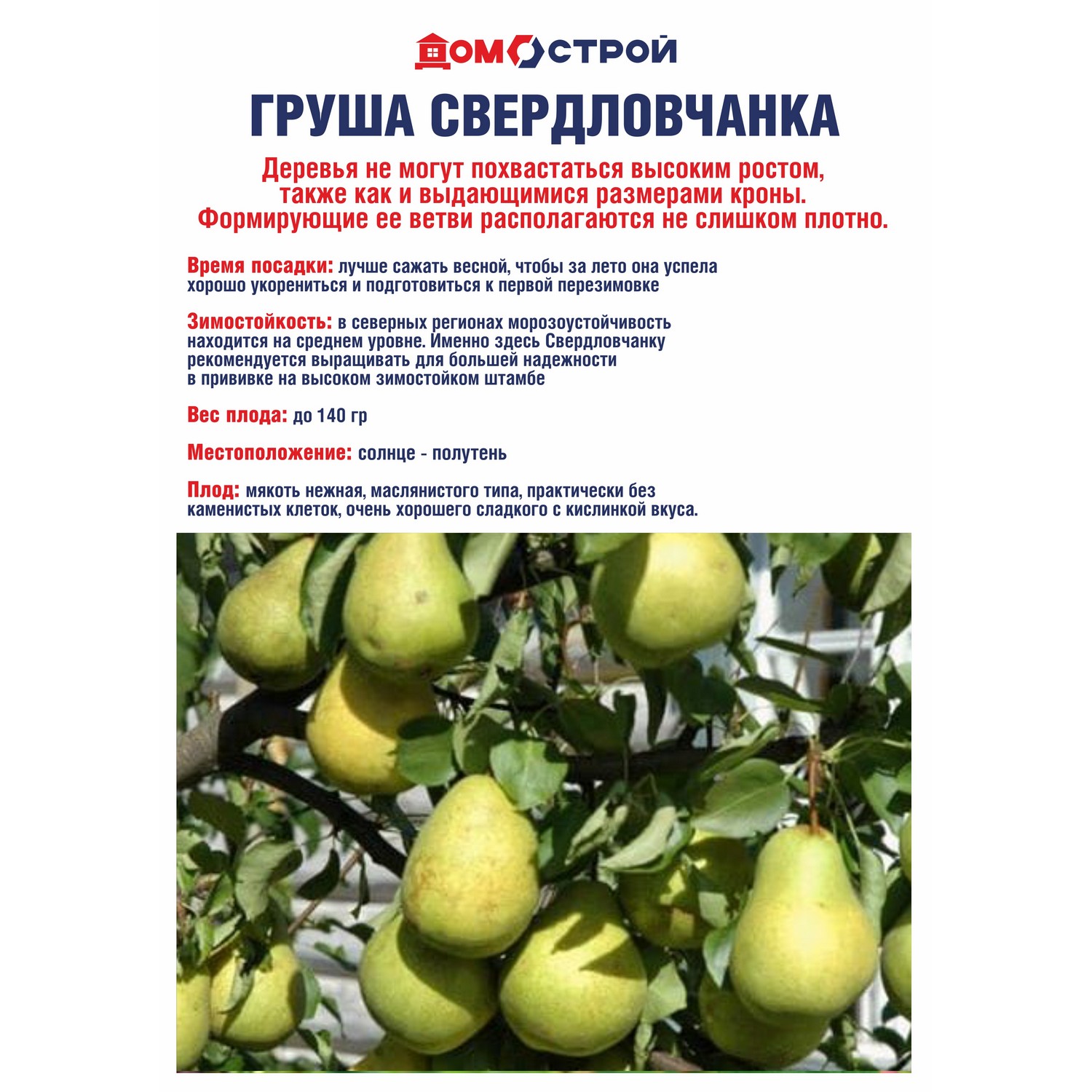 ДОМОСТРОЙ

ГРУША СВЕРДЛОВЧАНКА

Деревья не могут похвастаться высоким ростом, также как и выдающимися размерами кроны. Формирующие ее ветви располагаются не слишком плотно.

Время посадки: лучше сажать весной, чтобы за лето она успела хорошо укорениться и подготовиться к первой перезимовке

Зимостойкость: в северных регионах морозоустойчивость находится на среднем уровне. Именно здесь Свердловчанку рекомендуется выращивать для большей надежности в прививке на высоком зимостойком штамбе

Вес плода: до 140 гр

Местоположение: солнце - полутень

Плод: мякоть нежная, маслянистого типа, практически без каменистых клеток, очень хорошего сладкого с кислинкой вкуса.